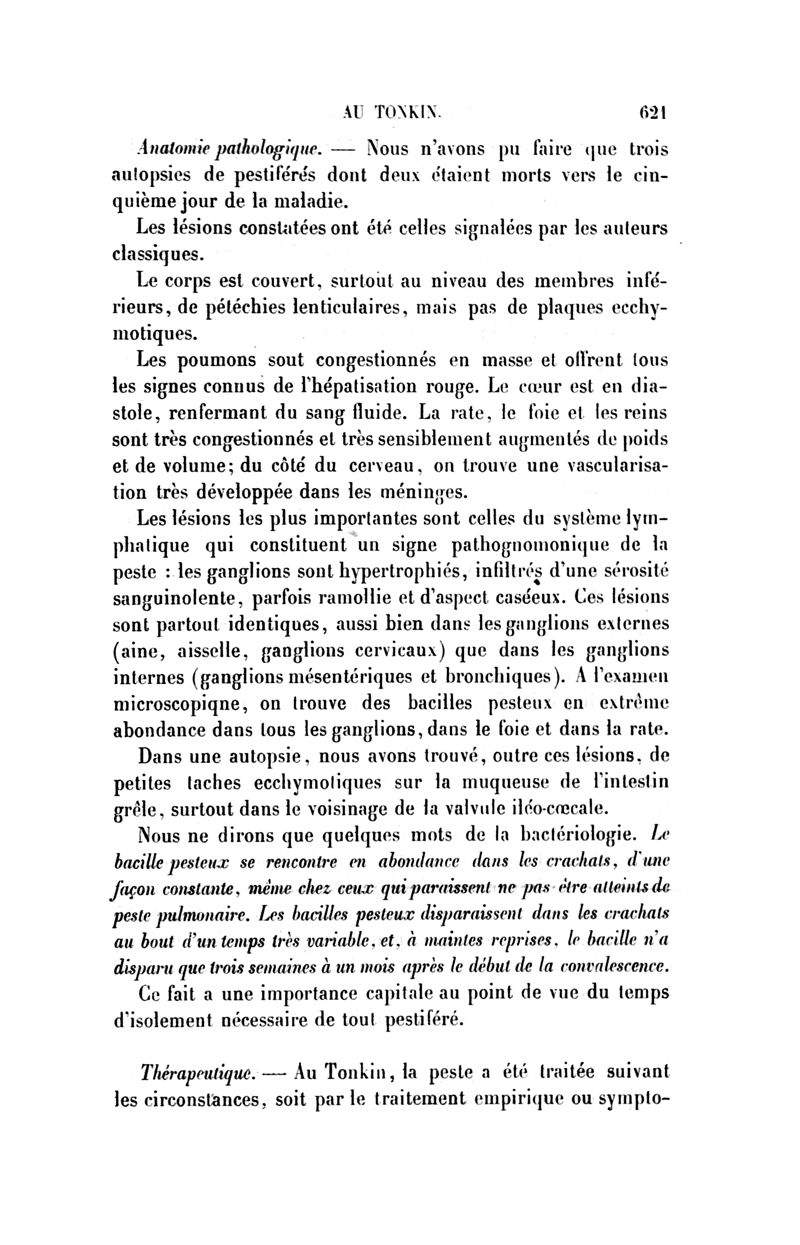 AU TONKIN. 621

Anatomie pathologique. — Nous n'avons pu faire que trois autopsies de pestiférés dont deux étaient morts vers le cinquième jour de la maladie.

Les lésions constatées ont été celles signalées par les auteurs classiques.

Le corps est couvert, surtout au niveau des membres inférieurs, de pétéchies lenticulaires, mais pas de plaques ecchymotiques.

Les poumons sout congestionnés en masse et offrent tous les signes connus de l'hépatisation rouge. Le cœur est en diastole, renfermant du sang fluide. La rate, le foie et les reins sont très congestionnés et très sensiblement augmentés de poids et de volume; du côté du cerveau, on trouve une vascularisation très développée dans les méninges.

Les lésions les plus importantes sont celles du système lymphatique qui constituent un signe pathognomonique de la peste : les ganglions sont hypertrophiés, infiltrés d'une sérosité sanguinolente, parfois ramollie et d'aspect caséeux. Ces lésions sont partout identiques, aussi bien dans les ganglions externes (aine, aisselle, ganglions cervicaux) que dans les ganglions internes (ganglions mésentériques et bronchiques). A l'examen microscopiqne, on trouve des bacilles pesteux en extrême abondance dans tous les ganglions, dans le foie et dans la rate.

Dans une autopsie, nous avons trouvé, outre ces lésions, de petites taches ecchymotiques sur la muqueuse de l'intestin grêle, surtout dans le voisinage de la valvule iléo-cœcale.

Nous ne dirons que quelques mots de la bactériologie. Le bacille pesteux se rencontre en abondance dans les crachats, d'une façon constante, même chez ceux qui paraissent ne pas être atteints de peste pulmonaire. Les bacilles pesteux disparaissent dans les crachats au bout d'un temps très variable, et, à maintes reprises, le bacille n'a disparu que trois semaines à un mois après le début de la convalescence.

Ce fait a une importance capitale au point de vue du temps d'isolement nécessaire de tout pestiféré.

Thérapeutique. — Au Tonkin, la peste a été traitée suivant les circonstances, soit par le traitement empirique ou sympto-